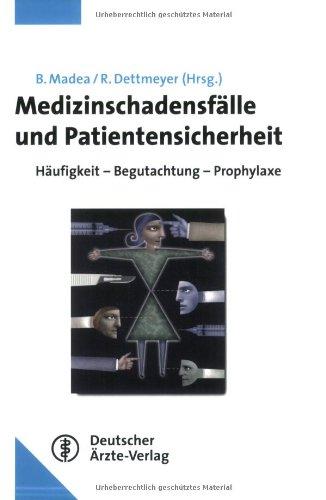 Urheberrechtlich geschütztes Material

B. Madea / R. Dettmeyer (Hrsg.)

Medizinschadensfälle und Patientensicherheit

Häufigkeit – Begutachtung – Prophylaxe

Deutscher Ärzte-Verlag

Urheberrechtlich geschütztes Material